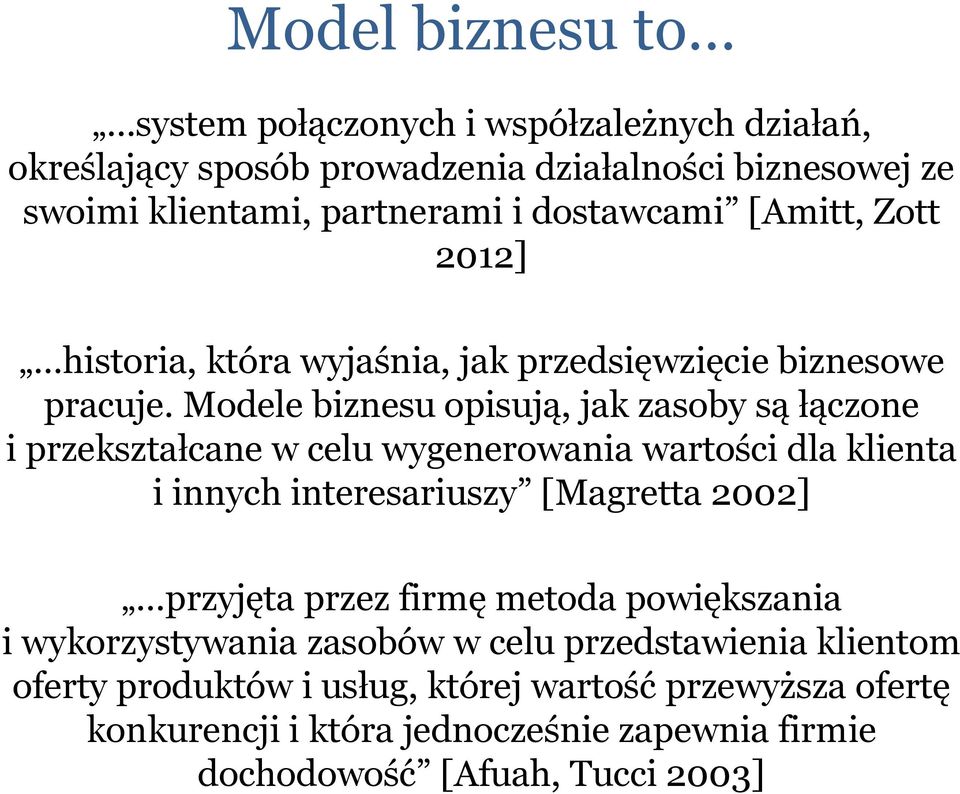 Model biznesu to…

„…system połączonych i współzależnych działań, określający sposób prowadzenia działalności biznesowej ze swoimi klientami, partnerami i dostawcami” [Amitt, Zott 2012]

„…historia, która wyjaśnia, jak przedsięwzięcie biznesowe pracuje. Modele biznesu opisują, jak zasoby są łączone i przekształcane w celu wygenerowania wartości dla klienta i innych interesariuszy” [Magretta 2002]

„…przyjęta przez firmę metoda powiększania i wykorzystywania zasobów w celu przedstawienia klientom oferty produktów i usług, której wartość przewyższa ofertę konkurencji i która jednocześnie zapewnia firmie dochodowość” [Afuah, Tucci 2003]